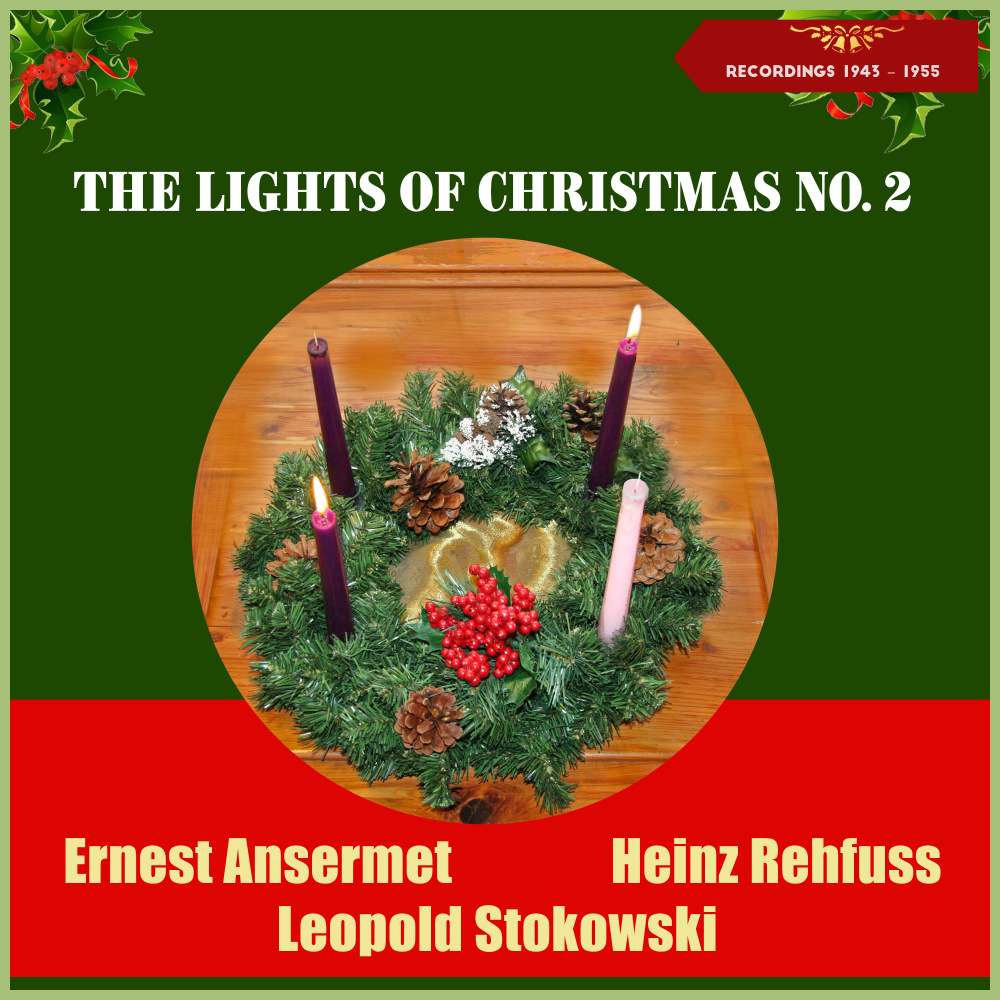 RECORDINGS 1943 – 1955

THE LIGHTS OF CHRISTMAS NO. 2

Ernest Ansermet Heinz Rehfuss
Leopold Stokowski